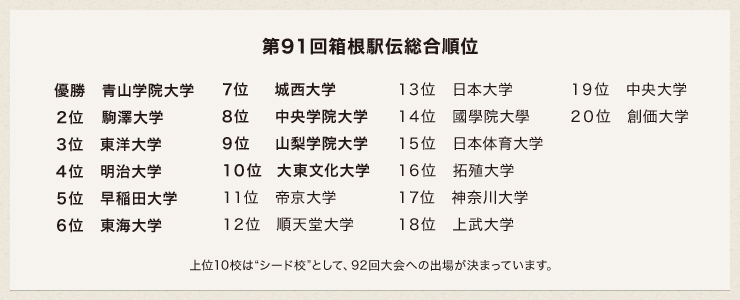 第91回箱根駅伝総合順位

優勝　青山学院大学
2位　駒澤大学
3位　東洋大学
4位　明治大学
5位　早稲田大学
6位　東海大学

7位　城西大学
8位　中央学院大学
9位　山梨学院大学
10位　大東文化大学
11位　帝京大学
12位　順天堂大学

13位　日本大学
14位　國學院大學
15位　日本体育大学
16位　拓殖大学
17位　神奈川大学
18位　上武大学

19位　中央大学
20位　創価大学

上位10校は“シード校”として、92回大会への出場が決まっています。